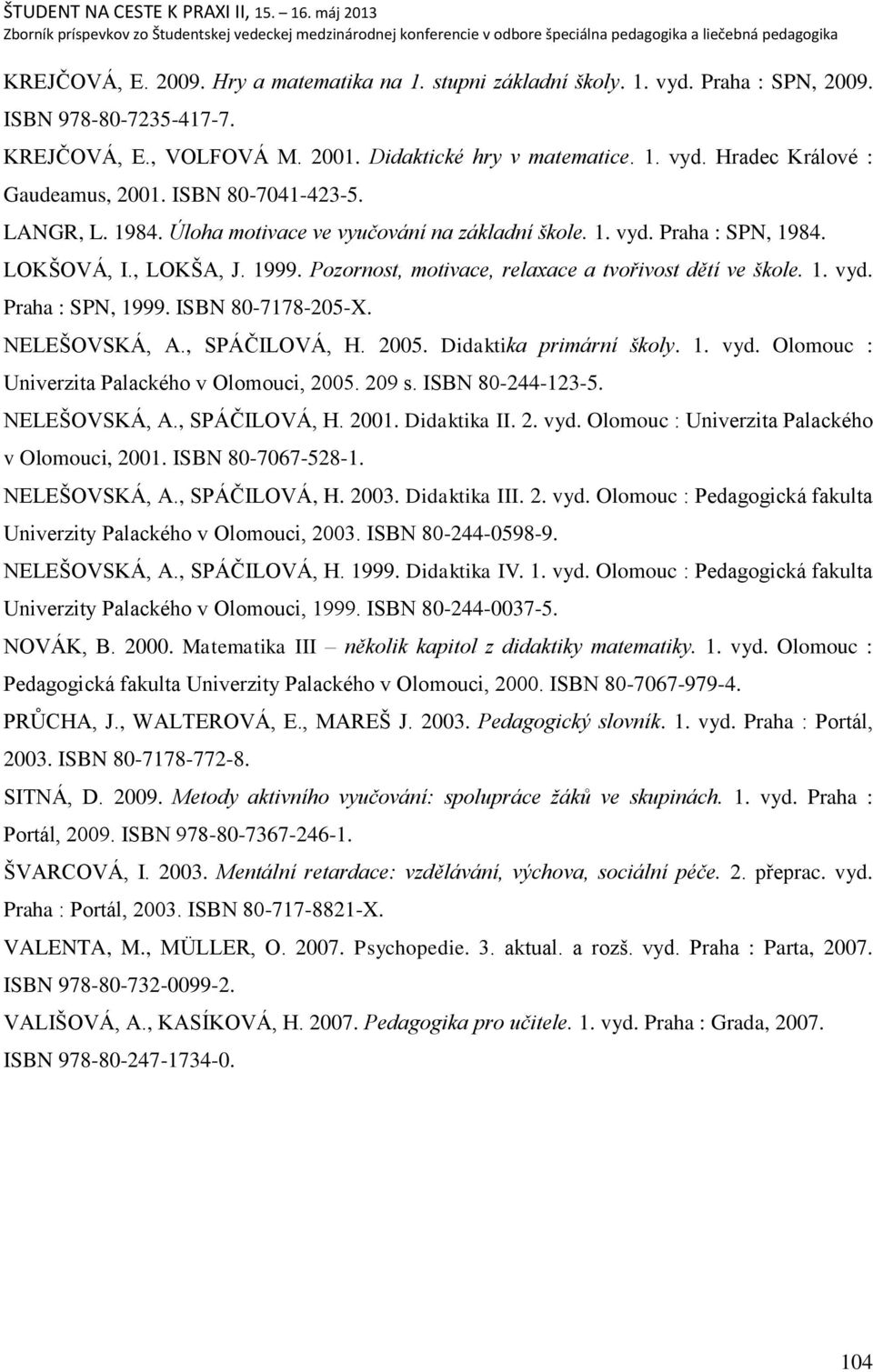 ŠTUDENT NA CESTE K PRAXI II, 15. – 16. máj 2013
Zborník príspevkov zo Študentskej vedeckej medzinárodnej konferencie v odbore špeciálna pedagogika a liečebná pedagogika

KREJČOVÁ, E. 2009. Hry a matematika na 1. stupni základní školy. 1. vyd. Praha : SPN, 2009. ISBN 978-80-7235-417-7.

KREJČOVÁ, E., VOLFOVÁ M. 2001. Didaktické hry v matematice. 1. vyd. Hradec Králové : Gaudeamus, 2001. ISBN 80-7041-423-5.

LANGR, L. 1984. Úloha motivace ve vyučování na základní škole. 1. vyd. Praha : SPN, 1984.

LOKŠOVÁ, I., LOKŠA, J. 1999. Pozornost, motivace, relaxace a tvořivost dětí ve škole. 1. vyd. Praha : SPN, 1999. ISBN 80-7178-205-X.

NELEŠOVSKÁ, A., SPÁČILOVÁ, H. 2005. Didaktika primární školy. 1. vyd. Olomouc : Univerzita Palackého v Olomouci, 2005. 209 s. ISBN 80-244-123-5.

NELEŠOVSKÁ, A., SPÁČILOVÁ, H. 2001. Didaktika II. 2. vyd. Olomouc : Univerzita Palackého v Olomouci, 2001. ISBN 80-7067-528-1.

NELEŠOVSKÁ, A., SPÁČILOVÁ, H. 2003. Didaktika III. 2. vyd. Olomouc : Pedagogická fakulta Univerzity Palackého v Olomouci, 2003. ISBN 80-244-0598-9.

NELEŠOVSKÁ, A., SPÁČILOVÁ, H. 1999. Didaktika IV. 1. vyd. Olomouc : Pedagogická fakulta Univerzity Palackého v Olomouci, 1999. ISBN 80-244-0037-5.

NOVÁK, B. 2000. Matematika III – několik kapitol z didaktiky matematiky. 1. vyd. Olomouc : Pedagogická fakulta Univerzity Palackého v Olomouci, 2000. ISBN 80-7067-979-4.

PRŮCHA, J., WALTEROVÁ, E., MAREŠ J. 2003. Pedagogický slovník. 1. vyd. Praha : Portál, 2003. ISBN 80-7178-772-8.

SITNÁ, D. 2009. Metody aktivního vyučování: spolupráce žáků ve skupinách. 1. vyd. Praha : Portál, 2009. ISBN 978-80-7367-246-1.

ŠVARCOVÁ, I. 2003. Mentální retardace: vzdělávání, výchova, sociální péče. 2. přeprac. vyd. Praha : Portál, 2003. ISBN 80-717-8821-X.

VALENTA, M., MÜLLER, O. 2007. Psychopedie. 3. aktual. a rozš. vyd. Praha : Parta, 2007. ISBN 978-80-732-0099-2.

VALIŠOVÁ, A., KASÍKOVÁ, H. 2007. Pedagogika pro učitele. 1. vyd. Praha : Grada, 2007. ISBN 978-80-247-1734-0.

104